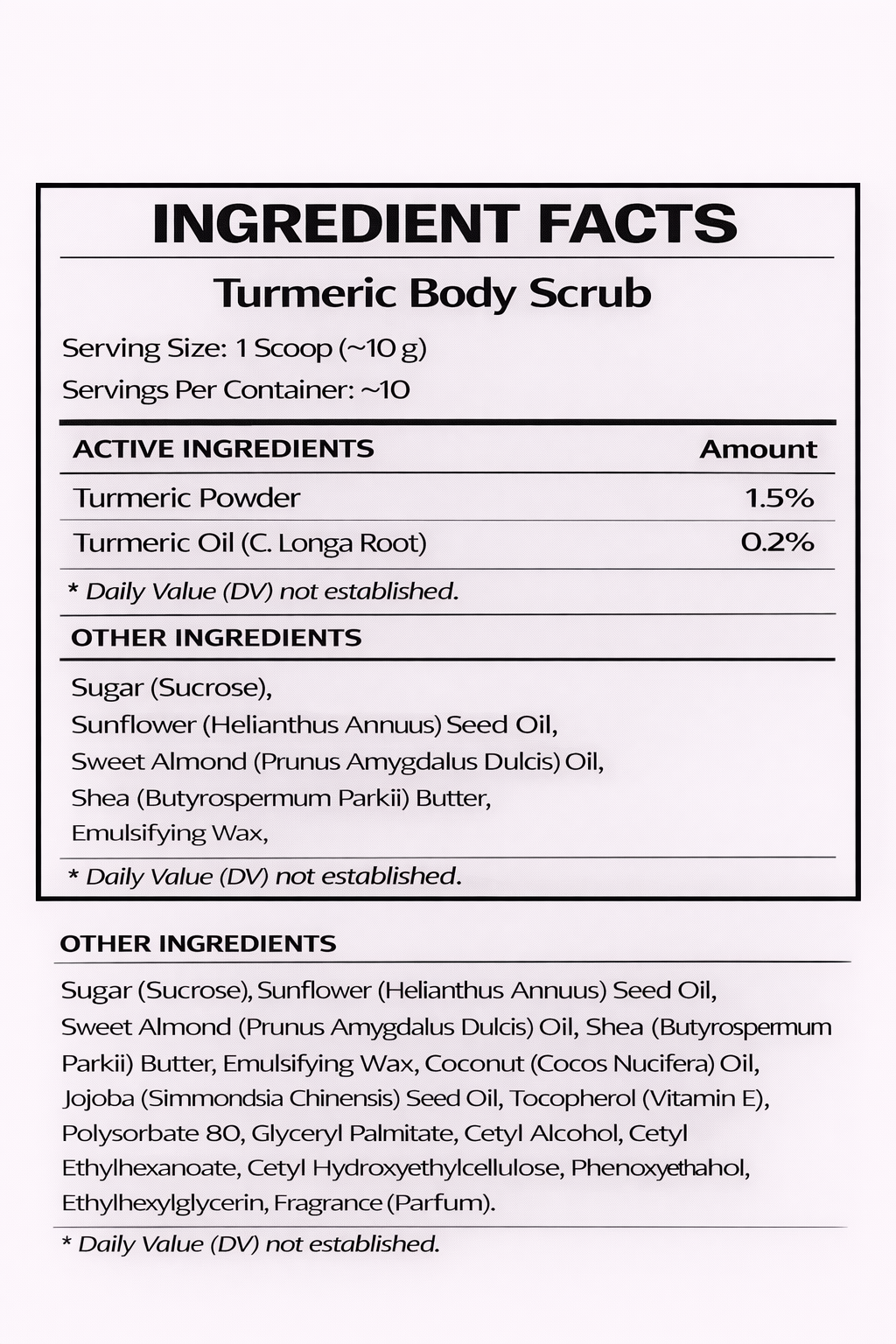 INGREDIENT FACTS

Turmeric Body Scrub

Serving Size: 1 Scoop (~10 g)
Servings Per Container: ~10

| ACTIVE INGREDIENTS | Amount |
|---|---|
| Turmeric Powder | 1.5% |
| Turmeric Oil (C. Longa Root) | 0.2% |

* Daily Value (DV) not established.

OTHER INGREDIENTS

Sugar (Sucrose),
Sunflower (Helianthus Annuus) Seed Oil,
Sweet Almond (Prunus Amygdalus Dulcis) Oil,
Shea (Butyrospermum Parkii) Butter,
Emulsifying Wax,

* Daily Value (DV) not established.

OTHER INGREDIENTS

Sugar (Sucrose), Sunflower (Helianthus Annuus) Seed Oil, Sweet Almond (Prunus Amygdalus Dulcis) Oil, Shea (Butyrospermum Parkii) Butter, Emulsifying Wax, Coconut (Cocos Nucifera) Oil, Jojoba (Simmondsia Chinensis) Seed Oil, Tocopherol (Vitamin E), Polysorbate 80, Glyceryl Palmitate, Cetyl Alcohol, Cetyl Ethylhexanoate, Cetyl Hydroxyethylcellulose, Phenoxyethahol, Ethylhexylglycerin, Fragrance (Parfum).

* Daily Value (DV) not established.